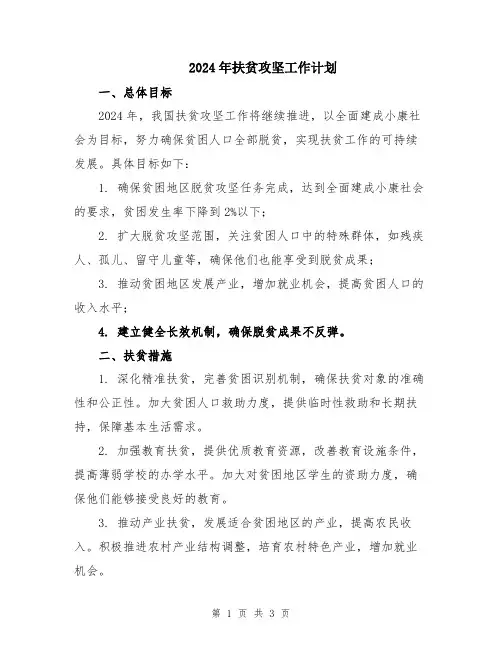 2024年扶贫攻坚工作计划

一、总体目标

2024年，我国扶贫攻坚工作将继续推进，以全面建成小康社会为目标，努力确保贫困人口全部脱贫，实现扶贫工作的可持续发展。具体目标如下：

1. 确保贫困地区脱贫攻坚任务完成，达到全面建成小康社会的要求，贫困发生率下降到2%以下；

2. 扩大脱贫攻坚范围，关注贫困人口中的特殊群体，如残疾人、孤儿、留守儿童等，确保他们也能享受到脱贫成果；

3. 推动贫困地区发展产业，增加就业机会，提高贫困人口的收入水平；

4. 建立健全长效机制，确保脱贫成果不反弹。

二、扶贫措施

1. 深化精准扶贫，完善贫困识别机制，确保扶贫对象的准确性和公正性。加大贫困人口救助力度，提供临时性救助和长期扶持，保障基本生活需求。

2. 加强教育扶贫，提供优质教育资源，改善教育设施条件，提高薄弱学校的办学水平。加大对贫困地区学生的资助力度，确保他们能够接受良好的教育。

3. 推动产业扶贫，发展适合贫困地区的产业，提高农民收入。积极推进农村产业结构调整，培育农村特色产业，增加就业机会。

第 1 页 共 3 页